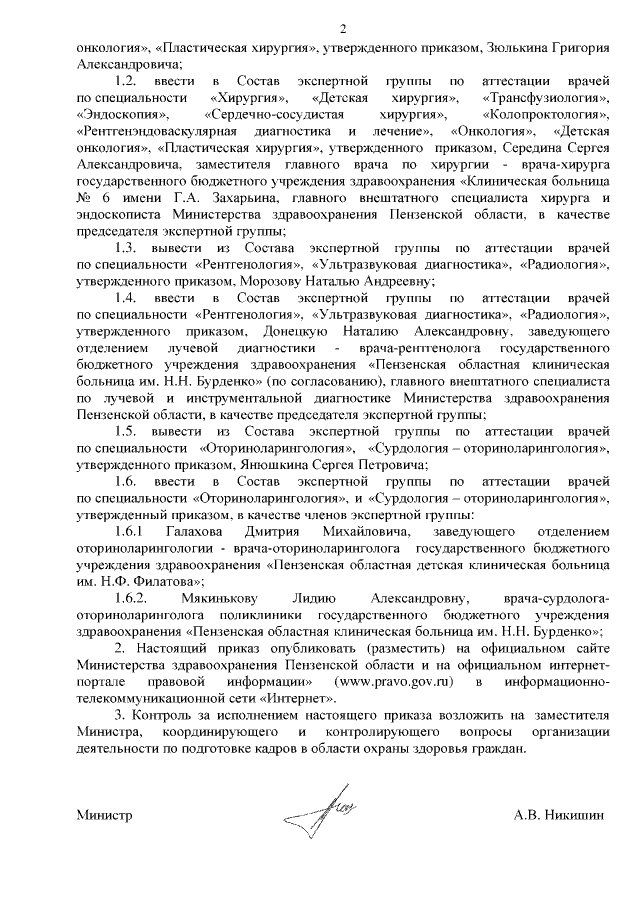 2

онкология», «Пластическая хирургия», утвержденного приказом, Зюлькина Григория Александровича;

1.2. ввести в Состав экспертной группы по аттестации врачей по специальности «Хирургия», «Детская хирургия», «Трансфузиология», «Эндоскопия», «Сердечно-сосудистая хирургия», «Колопроктология», «Рентгенэндоваскулярная диагностика и лечение», «Онкология», «Детская онкология», «Пластическая хирургия», утвержденного приказом, Середина Сергея Александровича, заместителя главного врача по хирургии - врача-хирурга государственного бюджетного учреждения здравоохранения «Клиническая больница № 6 имени Г.А. Захарьина, главного внештатного специалиста хирурга и эндоскописта Министерства здравоохранения Пензенской области, в качестве председателя экспертной группы;

1.3. вывести из Состава экспертной группы по аттестации врачей по специальности «Рентгенология», «Ультразвуковая диагностика», «Радиология», утвержденного приказом, Морозову Наталью Андреевну;

1.4. ввести в Состав экспертной группы по аттестации врачей по специальности «Рентгенология», «Ультразвуковая диагностика», «Радиология», утвержденного приказом, Донецкую Наталию Александровну, заведующего отделением лучевой диагностики - врача-рентгенолога государственного бюджетного учреждения здравоохранения «Пензенская областная клиническая больница им. Н.Н. Бурденко» (по согласованию), главного внештатного специалиста по лучевой и инструментальной диагностике Министерства здравоохранения Пензенской области, в качестве председателя экспертной группы;

1.5. вывести из Состава экспертной группы по аттестации врачей по специальности «Оториноларингология», «Сурдология – оториноларингология», утвержденного приказом, Янюшкина Сергея Петровича;

1.6. ввести в Состав экспертной группы по аттестации врачей по специальности «Оториноларингология», и «Сурдология – оториноларингология», утвержденный приказом, в качестве членов экспертной группы:

1.6.1 Галахова Дмитрия Михайловича, заведующего отделением оториноларингологии - врача-оториноларинголога государственного бюджетного учреждения здравоохранения «Пензенская областная детская клиническая больница им. Н.Ф. Филатова»;

1.6.2. Мякинькову Лидию Александровну, врача-сурдолога-оториноларинголога поликлиники государственного бюджетного учреждения здравоохранения «Пензенская областная клиническая больница им. Н.Н. Бурденко»;

2. Настоящий приказ опубликовать (разместить) на официальном сайте Министерства здравоохранения Пензенской области и на официальном интернет-портале правовой информации» (www.pravo.gov.ru) в информационно-телекоммуникационной сети «Интернет».

3. Контроль за исполнением настоящего приказа возложить на заместителя Министра, координирующего и контролирующего вопросы организации деятельности по подготовке кадров в области охраны здоровья граждан.

Министр

А.В. Никишин